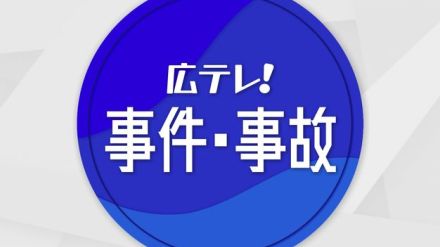 広テレ!
事件・事故